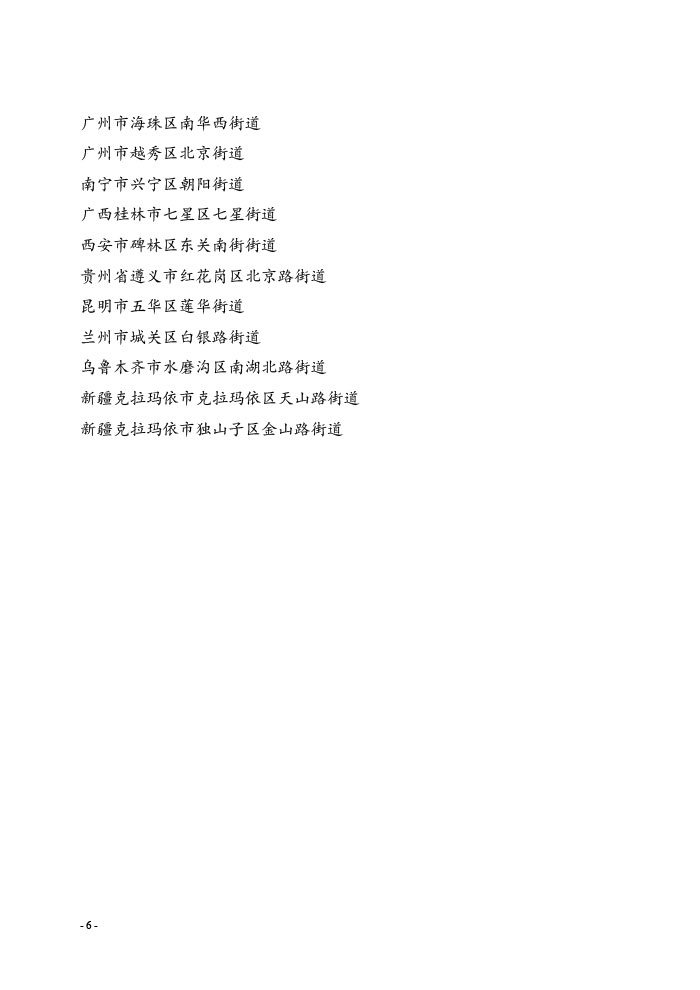 广州市海珠区南华西街道
广州市越秀区北京街道
南宁市兴宁区朝阳街道
广西桂林市七星区七星街道
西安市碑林区东关南街街道
贵州省遵义市红花岗区北京路街道
昆明市五华区莲华街道
兰州市城关区白银路街道
乌鲁木齐市水磨沟区南湖北路街道
新疆克拉玛依市克拉玛依区天山路街道
新疆克拉玛依市独山子区金山路街道

- 6 -